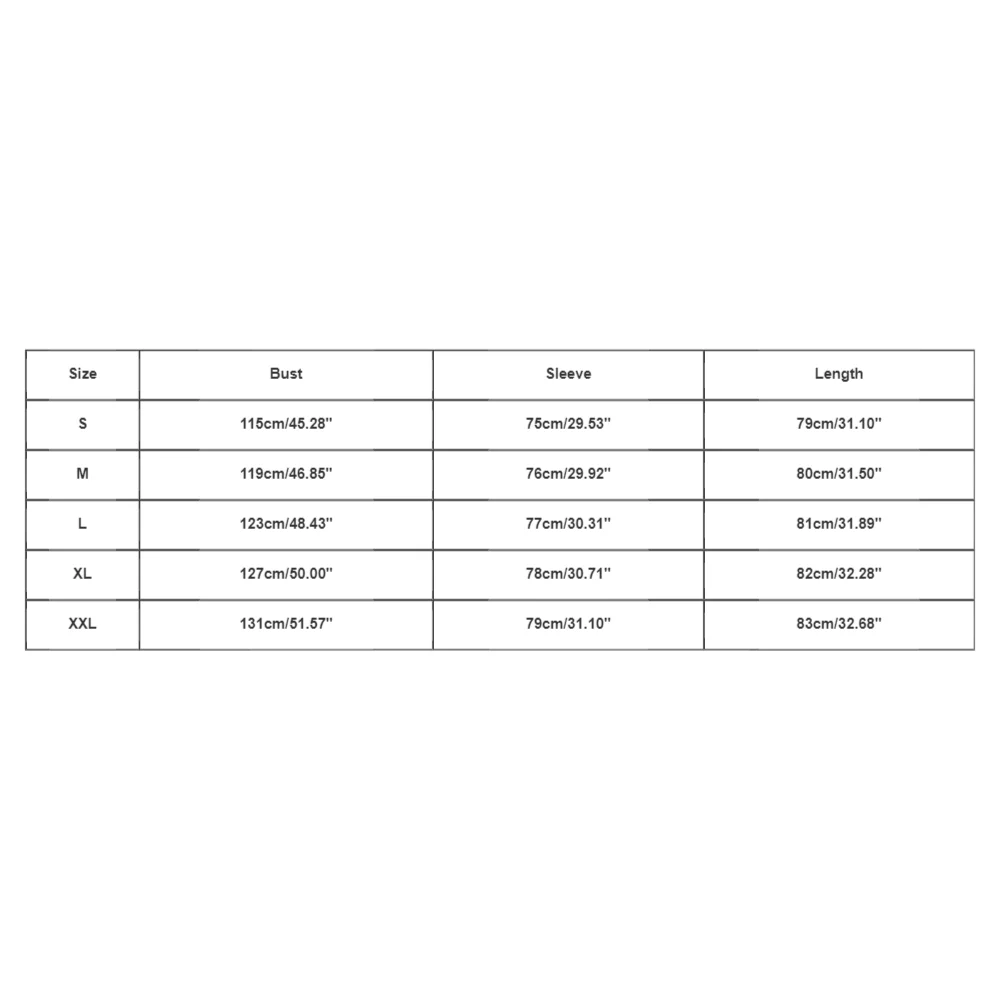 | Size | Bust | Sleeve | Length |
|---|---|---|---|
| S | 115cm/45.28'' | 75cm/29.53'' | 79cm/31.10'' |
| M | 119cm/46.85'' | 76cm/29.92'' | 80cm/31.50'' |
| L | 123cm/48.43'' | 77cm/30.31'' | 81cm/31.89'' |
| XL | 127cm/50.00'' | 78cm/30.71'' | 82cm/32.28'' |
| XXL | 131cm/51.57'' | 79cm/31.10'' | 83cm/32.68'' |